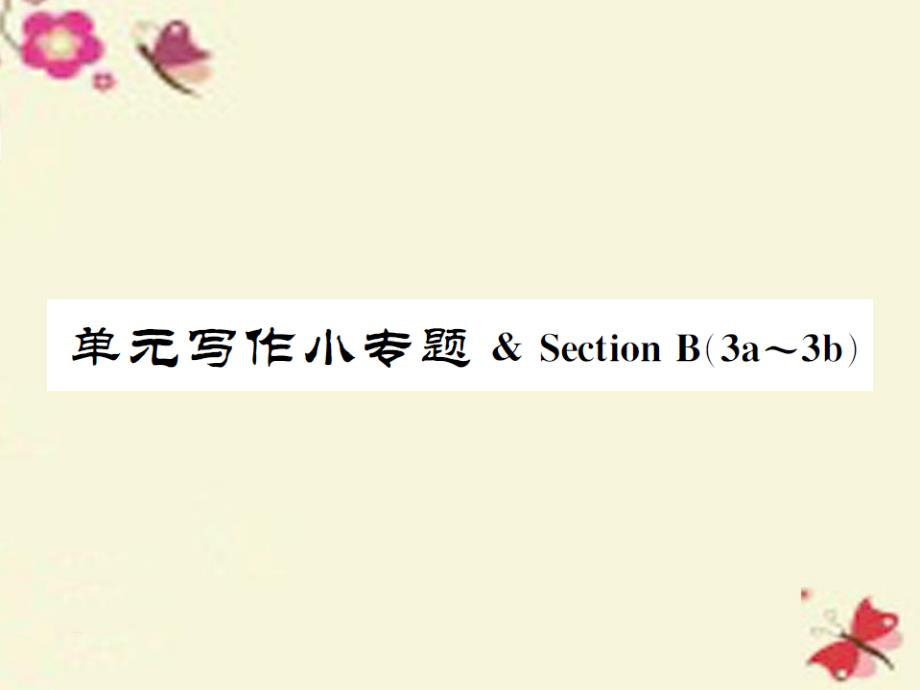 单元写作小专题 & Section B(3a～3b)